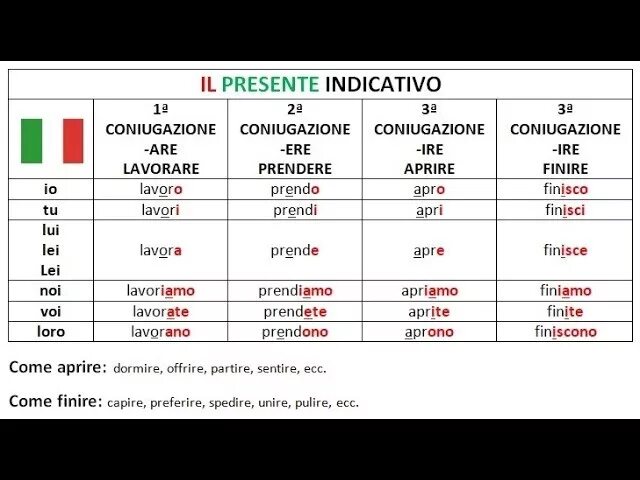 IL PRESENTE INDICATIVO

|  | 1ª CONIUGAZIONE -ARE LAVORARE | 2ª CONIUGAZIONE -ERE PRENDERE | 3ª CONIUGAZIONE -IRE APRIRE | 3ª CONIUGAZIONE -IRE FINIRE |
|---|---|---|---|---|
| io | lavoro | prendo | apro | finisco |
| tu | lavori | prendi | apri | finisci |
| lui lei Lei | lavora | prende | apre | finisce |
| noi | lavoriamo | prendiamo | apriamo | finiamo |
| voi | lavorate | prendete | aprite | finite |
| loro | lavorano | prendono | aprono | finiscono |

Come aprire: dormire, offrire, partire, sentire, ecc.

Come finire: capire, preferire, spedire, unire, pulire, ecc.